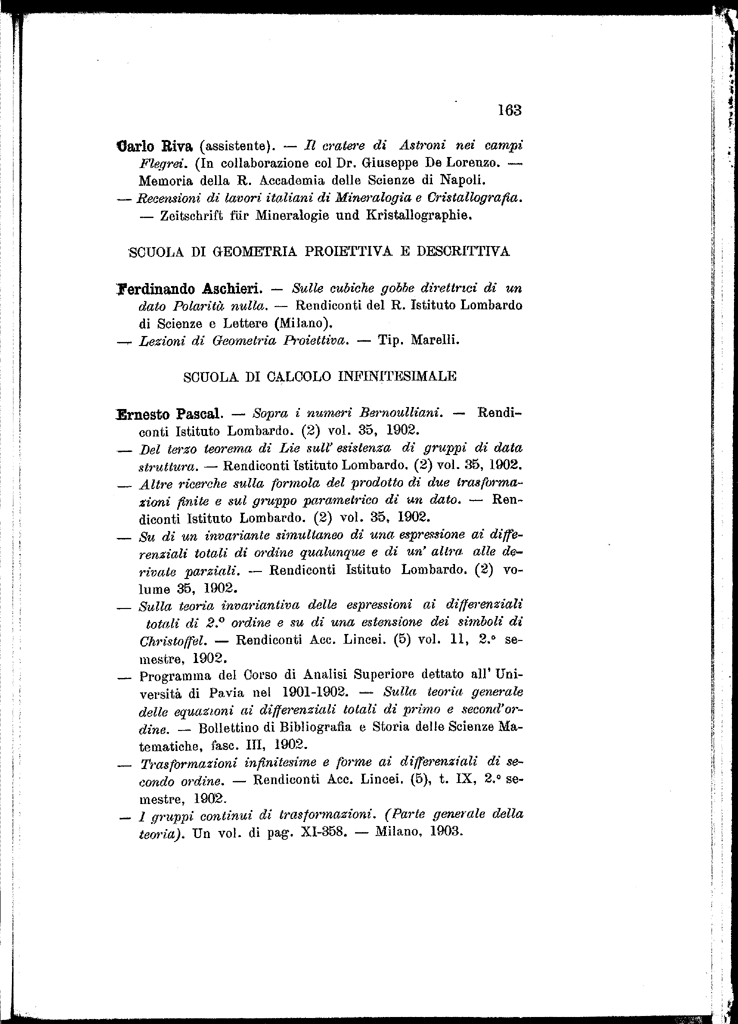 163

Carlo Riva (assistente). — Il cratere di Astroni nei campi Flegrei. (In collaborazione col Dr. Giuseppe De Lorenzo. — Memoria della R. Accademia delle Scienze di Napoli.
— Recensioni di lavori italiani di Mineralogia e Cristallografia. — Zeitschrift für Mineralogie und Kristallographie.

SCUOLA DI GEOMETRIA PROIETTIVA E DESCRITTIVA

Ferdinando Aschieri. — Sulle cubiche gobbe direttrici di un dato Polarità nulla. — Rendiconti del R. Istituto Lombardo di Scienze e Lettere (Milano).
— Lezioni di Geometria Proiettiva. — Tip. Marelli.

SCUOLA DI CALCOLO INFINITESIMALE

Ernesto Pascal. — Sopra i numeri Bernoulliani. — Rendiconti Istituto Lombardo. (2) vol. 35, 1902.
— Del terzo teorema di Lie sull' esistenza di gruppi di data struttura. — Rendiconti Istituto Lombardo. (2) vol. 35, 1902.
— Altre ricerche sulla formola del prodotto di due trasformazioni finite e sul gruppo parametrico di un dato. — Rendiconti Istituto Lombardo. (2) vol. 35, 1902.
— Su di un invariante simultaneo di una espressione ai differenziali totali di ordine qualunque e di un' altra alle derivate parziali. — Rendiconti Istituto Lombardo. (2) volume 35, 1902.
— Sulla teoria invariantiva delle espressioni ai differenziali totali di 2.° ordine e su di una estensione dei simboli di Christoffel. — Rendiconti Acc. Lincei. (5) vol. 11, 2.° semestre, 1902.
— Programma del Corso di Analisi Superiore dettato all' Università di Pavia nel 1901-1902. — Sulla teoria generale delle equazioni ai differenziali totali di primo e second'ordine. — Bollettino di Bibliografia e Storia delle Scienze Matematiche, fasc. III, 1902.
— Trasformazioni infinitesime e forme ai differenziali di secondo ordine. — Rendiconti Acc. Lincei. (5), t. IX, 2.° semestre, 1902.
— I gruppi continui di trasformazioni. (Parte generale della teoria). Un vol. di pag. XI-358. — Milano, 1903.